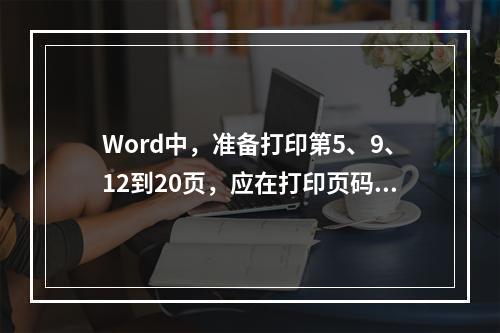 Word中，准备打印第5、9、12到20页，应在打印页码...